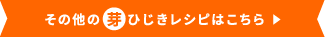 その他の芽ひじきレシピはこちら ▶